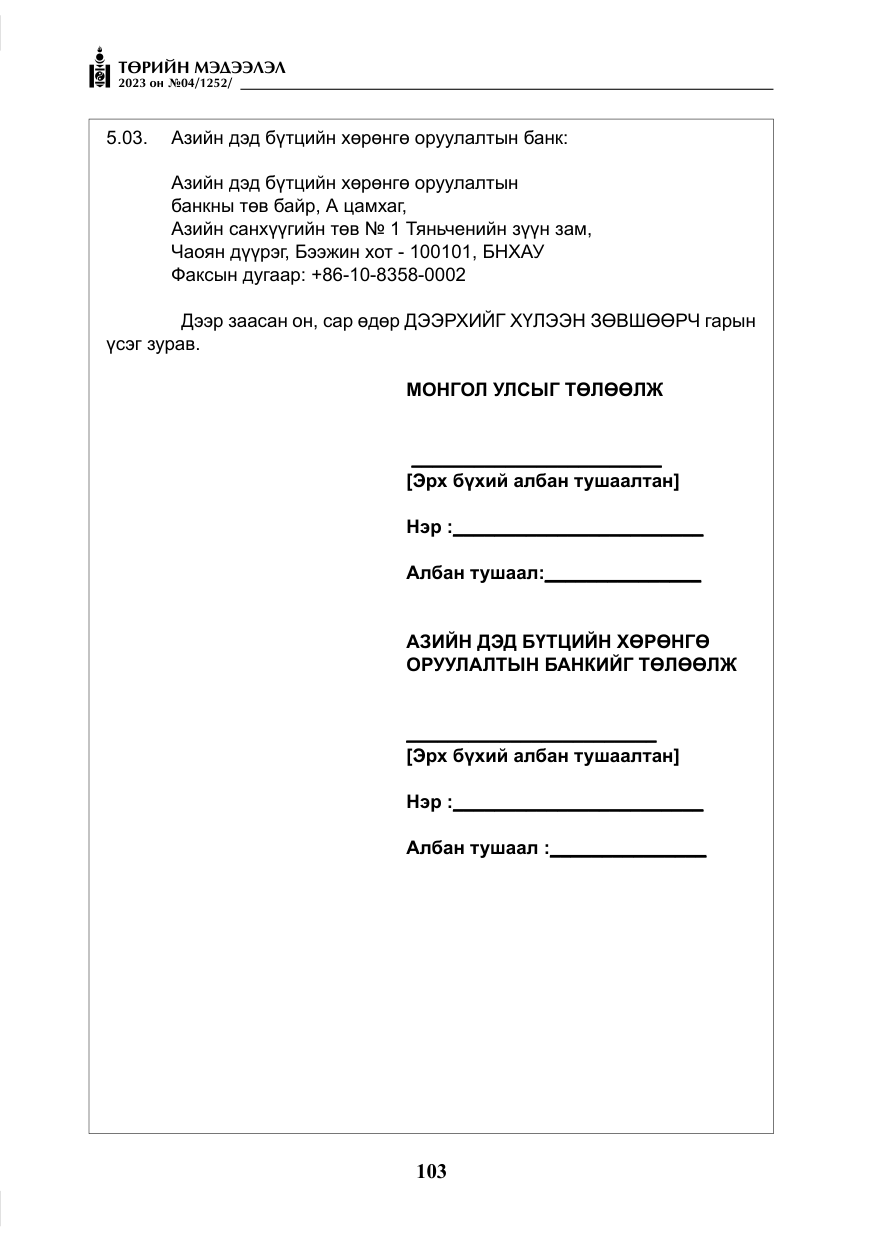 ТӨРИЙН МЭДЭЭЛЭЛ
2023 он №04/1252/

5.03. Азийн дэд бүтцийн хөрөнгө оруулалтын банк:

Азийн дэд бүтцийн хөрөнгө оруулалтын
банкны төв байр, А цамхаг,
Азийн санхүүгийн төв № 1 Тяньченийн зүүн зам,
Чаоян дүүрэг, Бээжин хот - 100101, БНХАУ
Факсын дугаар: +86-10-8358-0002

Дээр заасан он, сар өдөр ДЭЭРХИЙГ ХҮЛЭЭН ЗӨВШӨӨРЧ гарын үсэг зурав.

МОНГОЛ УЛСЫГ ТӨЛӨӨЛЖ

____
[Эрх бүхий албан тушаалтан]

Нэр :____

Албан тушаал:____

АЗИЙН ДЭД БҮТЦИЙН ХӨРӨНГӨ ОРУУЛАЛТЫН БАНКИЙГ ТӨЛӨӨЛЖ

____
[Эрх бүхий албан тушаалтан]

Нэр :____

Албан тушаал :____

103